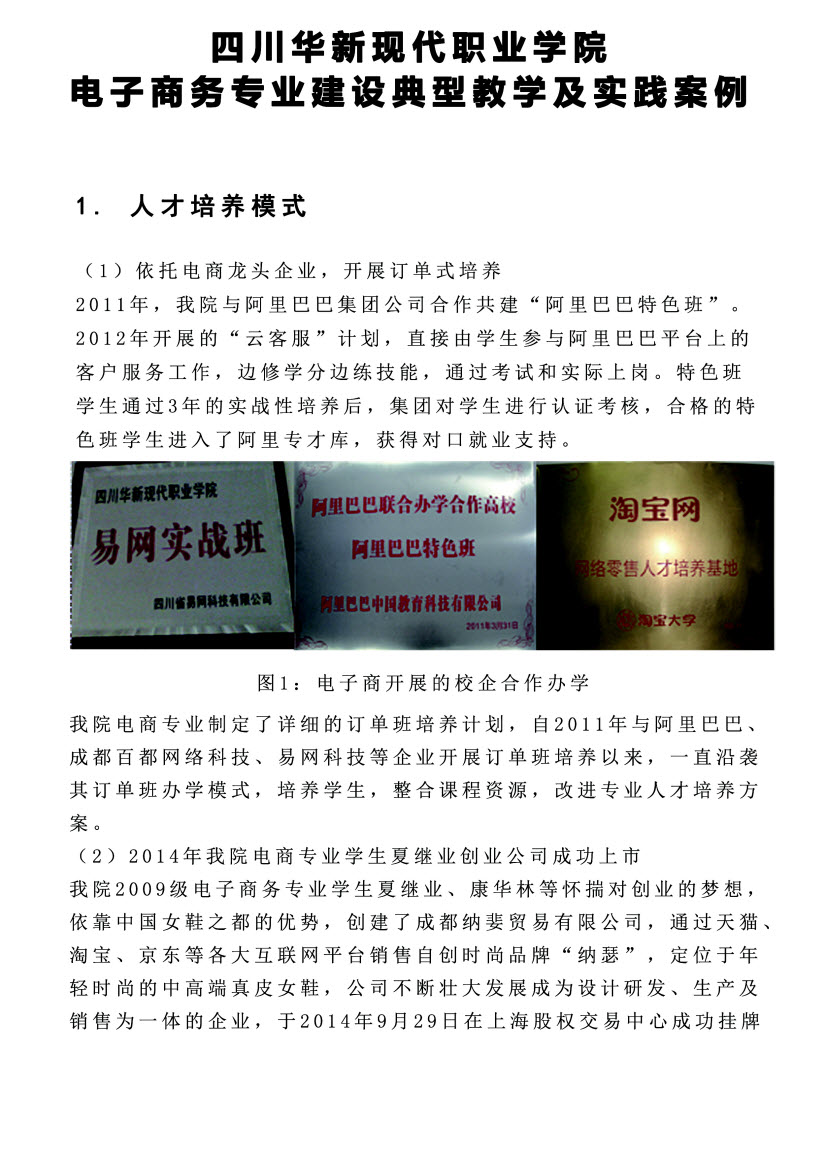 四川华新现代职业学院
电子商务专业建设典型教学及实践案例

1. 人才培养模式

（1）依托电商龙头企业，开展订单式培养
2011年，我院与阿里巴巴集团公司合作共建“阿里巴巴特色班”。2012年开展的“云客服”计划，直接由学生参与阿里巴巴平台上的客户服务工作，边修学分边练技能，通过考试和实际上岗。特色班学生通过3年的实战性培养后，集团对学生进行认证考核，合格的特色班学生进入了阿里专才库，获得对口就业支持。

四川华新现代职业学院
易网实战班
四川省易网科技有限公司

阿里巴巴联合办学合作高校
阿里巴巴特色班
阿里巴巴中国教育科技有限公司
2011年3月31日

淘宝网
网络零售人才培养基地
淘宝大学

图1：电子商开展的校企合作办学

我院电商专业制定了详细的订单班培养计划，自2011年与阿里巴巴、成都百都网络科技、易网科技等企业开展订单班培养以来，一直沿袭其订单班办学模式，培养学生，整合课程资源，改进专业人才培养方案。
（2）2014年我院电商专业学生夏继业创业公司成功上市
我院2009级电子商务专业学生夏继业、康华林等怀揣对创业的梦想，依靠中国女鞋之都的优势，创建了成都纳斐贸易有限公司，通过天猫、淘宝、京东等各大互联网平台销售自创时尚品牌“纳瑟”，定位于年轻时尚的中高端真皮女鞋，公司不断壮大发展成为设计研发、生产及销售为一体的企业，于2014年9月29日在上海股权交易中心成功挂牌